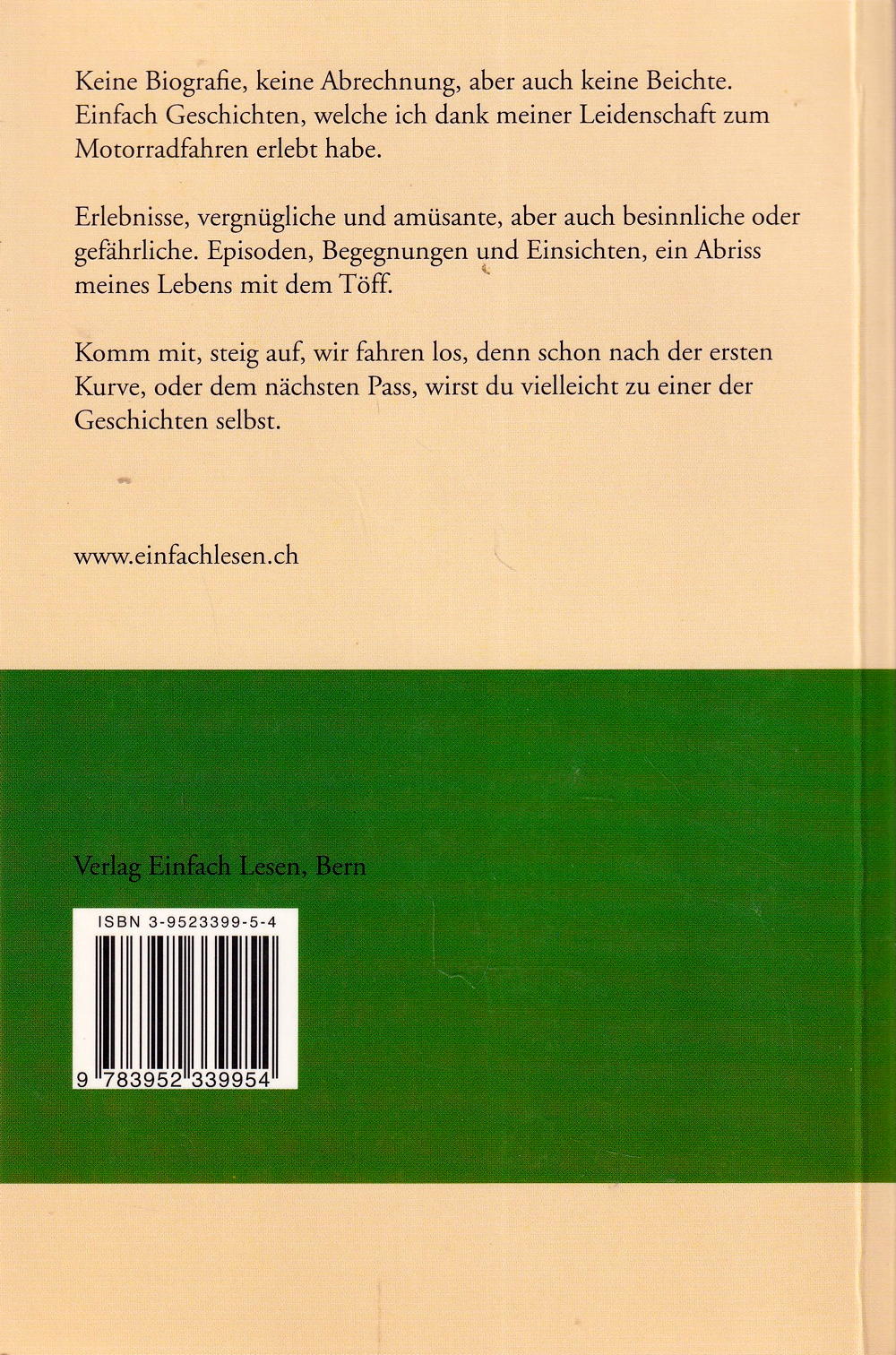 Keine Biografie, keine Abrechnung, aber auch keine Beichte. Einfach Geschichten, welche ich dank meiner Leidenschaft zum Motorradfahren erlebt habe.

Erlebnisse, vergnügliche und amüsante, aber auch besinnliche oder gefährliche. Episoden, Begegnungen und Einsichten, ein Abriss meines Lebens mit dem Töff.

Komm mit, steig auf, wir fahren los, denn schon nach der ersten Kurve, oder dem nächsten Pass, wirst du vielleicht zu einer der Geschichten selbst.

www.einfachlesen.ch

Verlag Einfach Lesen, Bern

ISBN 3-9523399-5-4

9 783952 339954